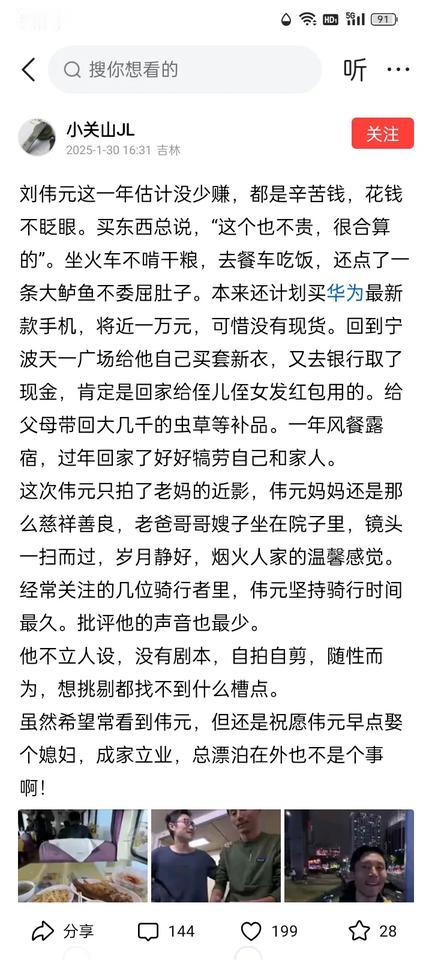 91

搜你想看的

听

小关山JL
2025-1-30 16:31 吉林

关注

刘伟元这一年估计没少赚，都是辛苦钱，花钱不眨眼。买东西总说，“这个也不贵，很合算的”。坐火车不啃干粮，去餐车吃饭，还点了一条大鲈鱼不委屈肚子。本来还计划买华为最新款手机，将近一万元，可惜没有现货。回到宁波天一广场给他自己买套新衣，又去银行取了现金，肯定是回家给侄儿侄女发红包用的。给父母带回大几千的虫草等补品。一年风餐露宿，过年回家了好好犒劳自己和家人。
这次伟元只拍了老妈的近影，伟元妈妈还是那么慈祥善良，老爸哥哥嫂子坐在院子里，镜头一扫而过，岁月静好，烟火人家的温馨感觉。
经常关注的几位骑行者里，伟元坚持骑行时间最久。批评他的声音也最少。
他不立人设，没有剧本，自拍自剪，随性而为，想挑剔都找不到什么槽点。
虽然希望常看到伟元，但还是祝愿伟元早点娶个媳妇，成家立业，总漂泊在外也不是个事啊！

分享 144 199 28